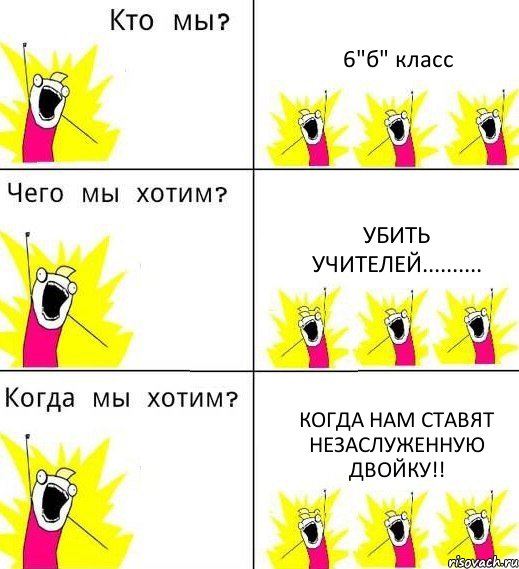 Кто мы?

6"б" класс

Чего мы хотим?

УБИТЬ УЧИТЕЛЕЙ..........

Когда мы хотим?

КОГДА НАМ СТАВЯТ НЕЗАСЛУЖЕННУЮ ДВОЙКУ!!

risovach.ru